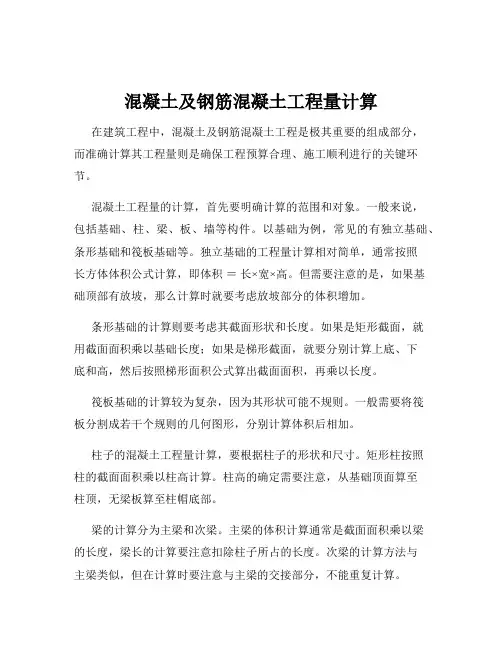 混凝土及钢筋混凝土工程量计算

在建筑工程中，混凝土及钢筋混凝土工程是极其重要的组成部分，而准确计算其工程量则是确保工程预算合理、施工顺利进行的关键环节。

混凝土工程量的计算，首先要明确计算的范围和对象。一般来说，包括基础、柱、梁、板、墙等构件。以基础为例，常见的有独立基础、条形基础和筏板基础等。独立基础的工程量计算相对简单，通常按照长方体体积公式计算，即体积 ＝ 长×宽×高。但需要注意的是，如果基础顶部有放坡，那么计算时就要考虑放坡部分的体积增加。

条形基础的计算则要考虑其截面形状和长度。如果是矩形截面，就用截面面积乘以基础长度；如果是梯形截面，就要分别计算上底、下底和高，然后按照梯形面积公式算出截面面积，再乘以长度。

筏板基础的计算较为复杂，因为其形状可能不规则。一般需要将筏板分割成若干个规则的几何图形，分别计算体积后相加。

柱子的混凝土工程量计算，要根据柱子的形状和尺寸。矩形柱按照柱的截面面积乘以柱高计算。柱高的确定需要注意，从基础顶面算至柱顶，无梁板算至柱帽底部。

梁的计算分为主梁和次梁。主梁的体积计算通常是截面面积乘以梁的长度，梁长的计算要注意扣除柱子所占的长度。次梁的计算方法与主梁类似，但在计算时要注意与主梁的交接部分，不能重复计算。